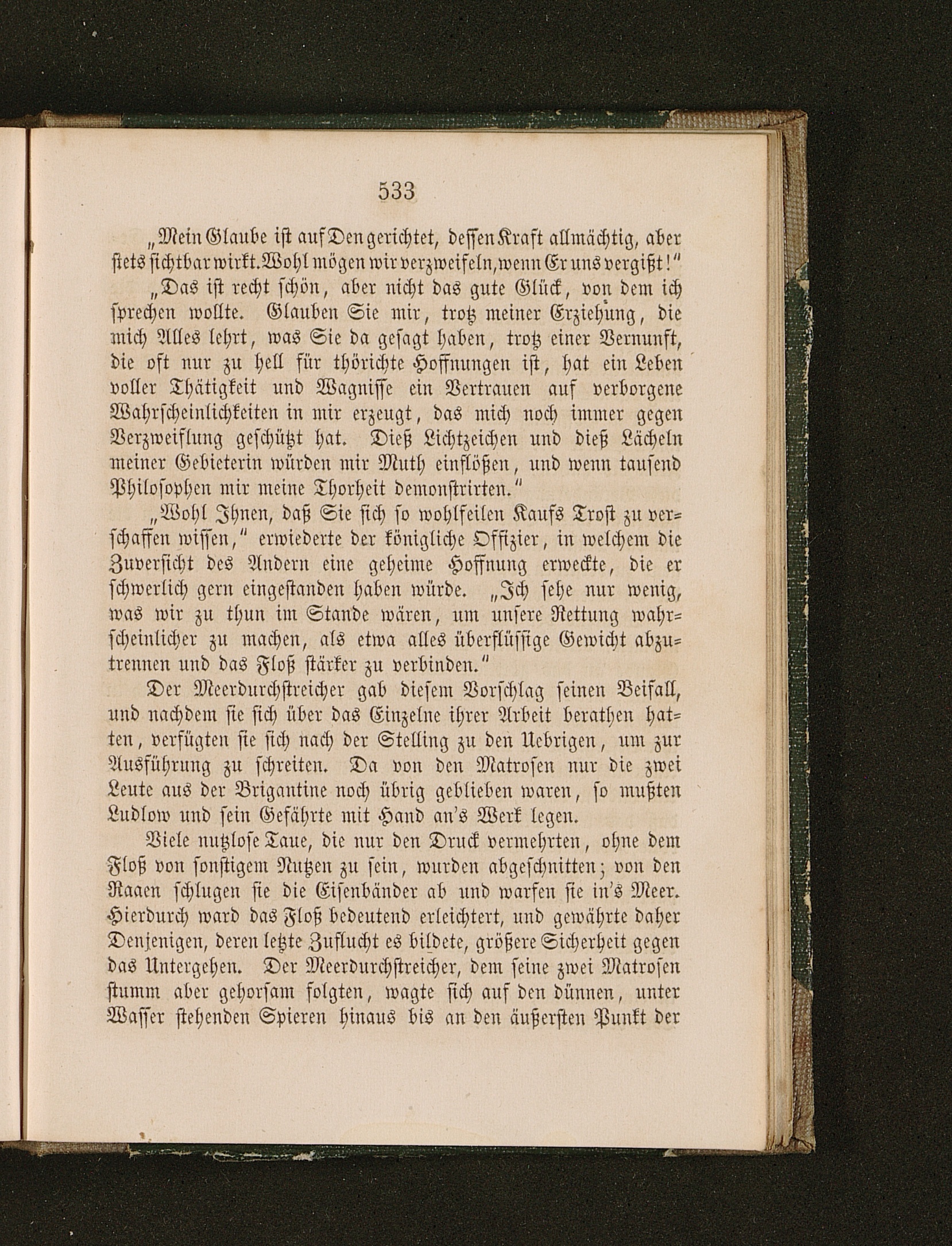 533

„Mein Glaube ist auf Den gerichtet, dessen Kraft allmächtig, aber stets sichtbar wirkt. Wohl mögen wir verzweifeln, wenn Er uns vergißt!“

„Das ist recht schön, aber nicht das gute Glück, von dem ich sprechen wollte. Glauben Sie mir, trotz meiner Erziehung, die mich Alles lehrt, was Sie da gesagt haben, trotz einer Vernunft, die oft nur zu hell für thörichte Hoffnungen ist, hat ein Leben voller Thätigkeit und Wagnisse ein Vertrauen auf verborgene Wahrscheinlichkeiten in mir erzeugt, das mich noch immer gegen Verzweiflung geschützt hat. Dieß Lichtzeichen und dieß Lächeln meiner Gebieterin würden mir Muth einflößen, und wenn tausend Philosophen mir meine Thorheit demonstrirten.“

„Wohl Ihnen, daß Sie sich so wohlfeilen Kaufs Trost zu verschaffen wissen,“ erwiederte der königliche Offizier, in welchem die Zuversicht des Andern eine geheime Hoffnung erweckte, die er schwerlich gern eingestanden haben würde. „Ich sehe nur wenig, was wir zu thun im Stande wären, um unsere Rettung wahrscheinlicher zu machen, als etwa alles überflüssige Gewicht abzutrennen und das Floß stärker zu verbinden.“

Der Meerdurchstreicher gab diesem Vorschlag seinen Beifall, und nachdem sie sich über das Einzelne ihrer Arbeit berathen hatten, verfügten sie sich nach der Stelling zu den Uebrigen, um zur Ausführung zu schreiten. Da von den Matrosen nur die zwei Leute aus der Brigantine noch übrig geblieben waren, so mußten Ludlow und sein Gefährte mit Hand an's Werk legen.

Viele nutzlose Taue, die nur den Druck vermehrten, ohne dem Floß von sonstigem Nutzen zu sein, wurden abgeschnitten; von den Raaen schlugen sie die Eisenbänder ab und warfen sie in's Meer. Hierdurch ward das Floß bedeutend erleichtert, und gewährte daher Denjenigen, deren letzte Zuflucht es bildete, größere Sicherheit gegen das Untergehen. Der Meerdurchstreicher, dem seine zwei Matrosen stumm aber gehorsam folgten, wagte sich auf den dünnen, unter Wasser stehenden Spieren hinaus bis an den äußersten Punkt der